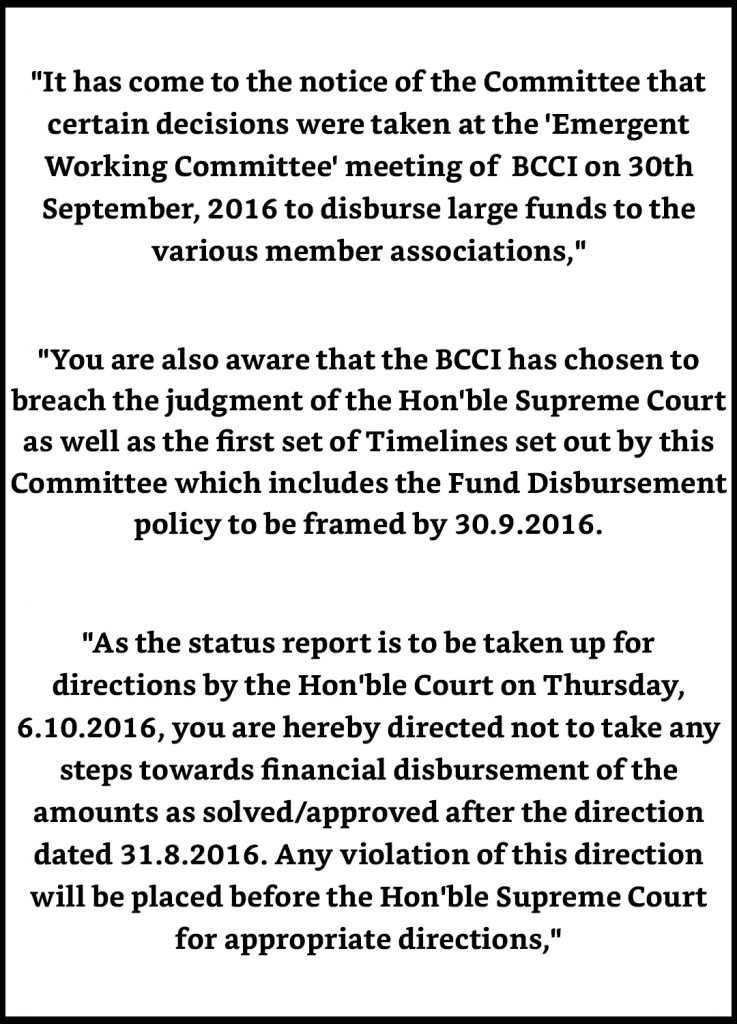 "It has come to the notice of the Committee that certain decisions were taken at the 'Emergent Working Committee' meeting of BCCI on 30th September, 2016 to disburse large funds to the various member associations,"

"You are also aware that the BCCI has chosen to breach the judgment of the Hon'ble Supreme Court as well as the first set of Timelines set out by this Committee which includes the Fund Disbursement policy to be framed by 30.9.2016.

"As the status report is to be taken up for directions by the Hon'ble Court on Thursday, 6.10.2016, you are hereby directed not to take any steps towards financial disbursement of the amounts as solved/approved after the direction dated 31.8.2016. Any violation of this direction will be placed before the Hon'ble Supreme Court for appropriate directions,"